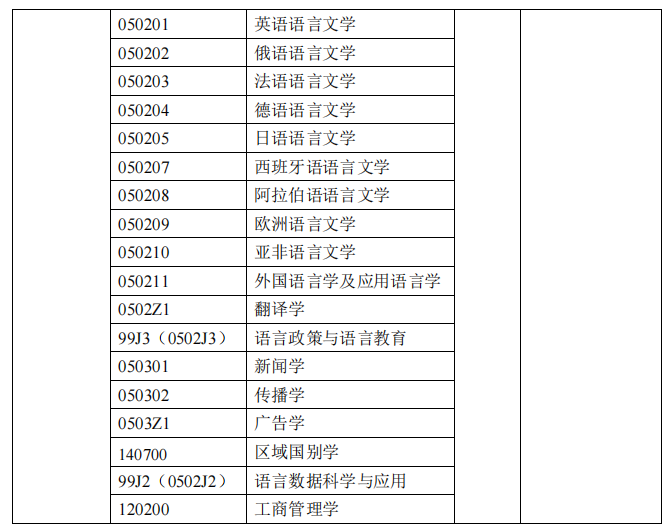 |  | 050201 | 英语语言文学 |  |  |
|---|---|---|---|---|
|  | 050202 | 俄语语言文学 |  |  |
|  | 050203 | 法语语言文学 |  |  |
|  | 050204 | 德语语言文学 |  |  |
|  | 050205 | 日语语言文学 |  |  |
|  | 050207 | 西班牙语语言文学 |  |  |
|  | 050208 | 阿拉伯语语言文学 |  |  |
|  | 050209 | 欧洲语言文学 |  |  |
|  | 050210 | 亚非语言文学 |  |  |
|  | 050211 | 外国语言学及应用语言学 |  |  |
|  | 0502Z1 | 翻译学 |  |  |
|  | 99J3（0502J3） | 语言政策与语言教育 |  |  |
|  | 050301 | 新闻学 |  |  |
|  | 050302 | 传播学 |  |  |
|  | 0503Z1 | 广告学 |  |  |
|  | 140700 | 区域国别学 |  |  |
|  | 99J2（0502J2） | 语言数据科学与应用 |  |  |
|  | 120200 | 工商管理学 |  |  |